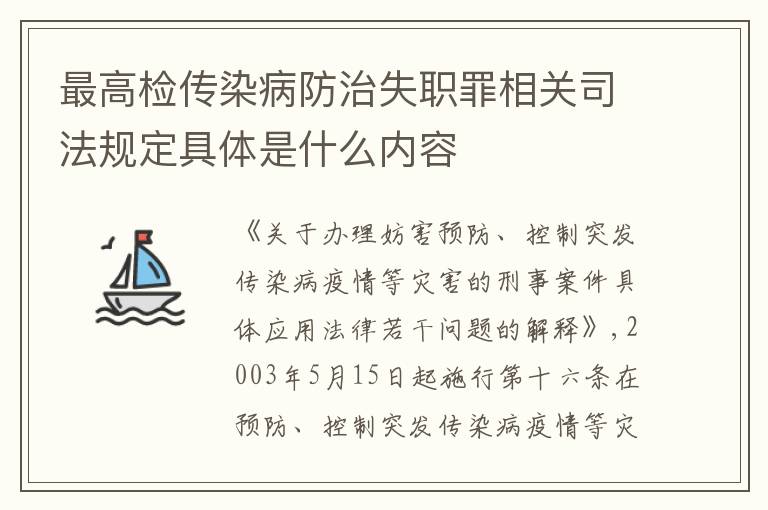 最高检传染病防治失职罪相关司法规定具体是什么内容

《关于办理妨害预防、控制突发传染病疫情等灾害的刑事案件具体应用法律若干问题的解释》，2003年5月15日起施行第十六条在预防、控制突发传染病疫情等灾